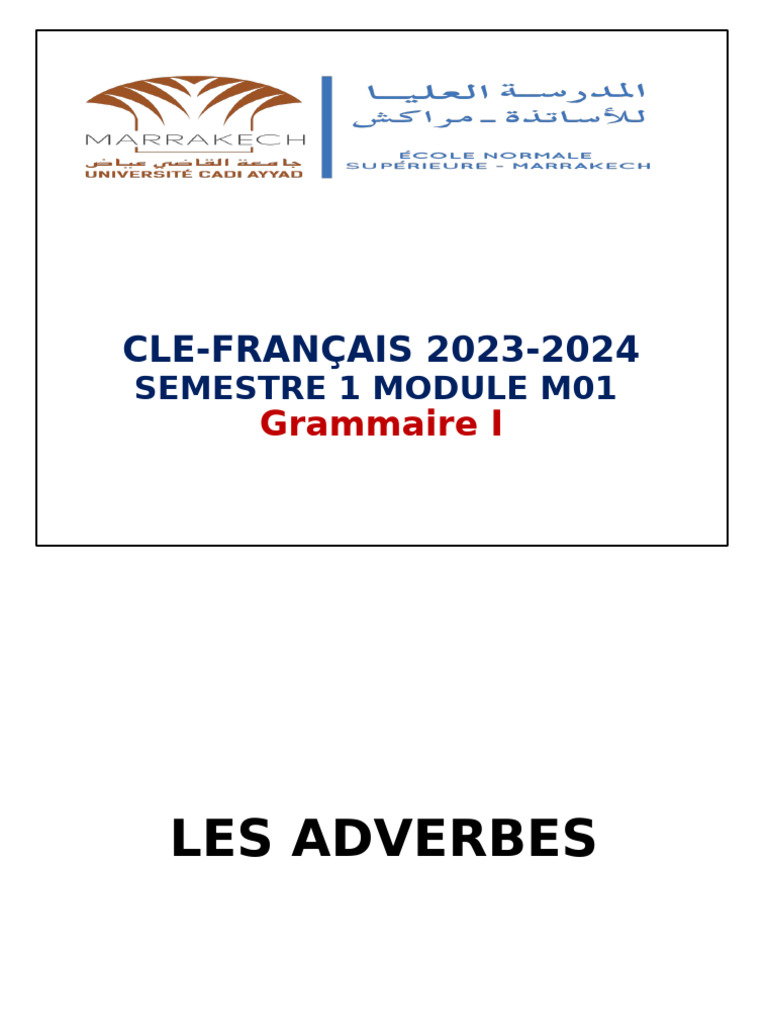 MARRAKECH
جامعة القاضي عياض
UNIVERSITÉ CADI AYYAD

المدرسة العليا
للأساتذة - مراكش
ÉCOLE NORMALE
SUPÉRIEURE - MARRAKECH

CLE-FRANÇAIS 2023-2024
SEMESTRE 1 MODULE M01
Grammaire I

LES ADVERBES